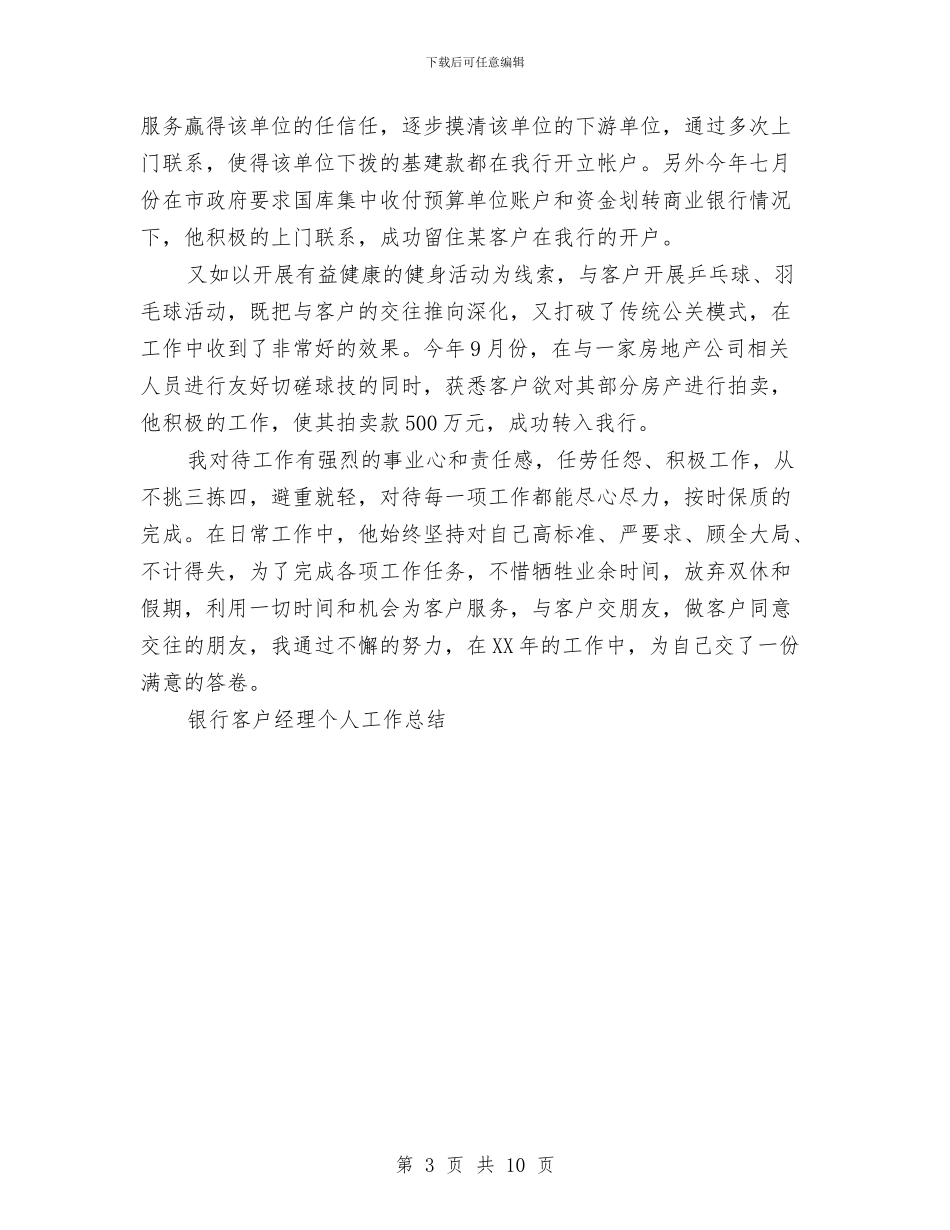 下载后可任意编辑

服务赢得该单位的任信任，逐步摸清该单位的下游单位，通过多次上门联系，使得该单位下拨的基建款都在我行开立帐户。另外今年七月份在市政府要求国库集中收付预算单位账户和资金划转商业银行情况下，他积极的上门联系，成功留住某客户在我行的开户。

又如以开展有益健康的健身活动为线索，与客户开展乒乓球、羽毛球活动，既把与客户的交往推向深化，又打破了传统公关模式，在工作中收到了非常好的效果。今年9月份，在与一家房地产公司相关人员进行友好切磋球技的同时，获悉客户欲对其部分房产进行拍卖，他积极的工作，使其拍卖款500万元，成功转入我行。

我对待工作有强烈的事业心和责任感，任劳任怨、积极工作，从不挑三拣四，避重就轻，对待每一项工作都能尽心尽力，按时保质的完成。在日常工作中，他始终坚持对自己高标准、严要求、顾全大局、不计得失，为了完成各项工作任务，不惜牺牲业余时间，放弃双休和假期，利用一切时间和机会为客户服务，与客户交朋友，做客户同意交往的朋友，我通过不懈的努力，在XX年的工作中，为自己交了一份满意的答卷。

银行客户经理个人工作总结

第 3 页 共 10 页